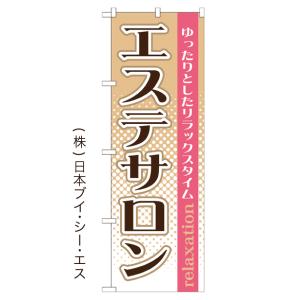 ゆったりとしたリラックスタイム
relaxation

エステサロン

（株）日本ブイ・シー・エス